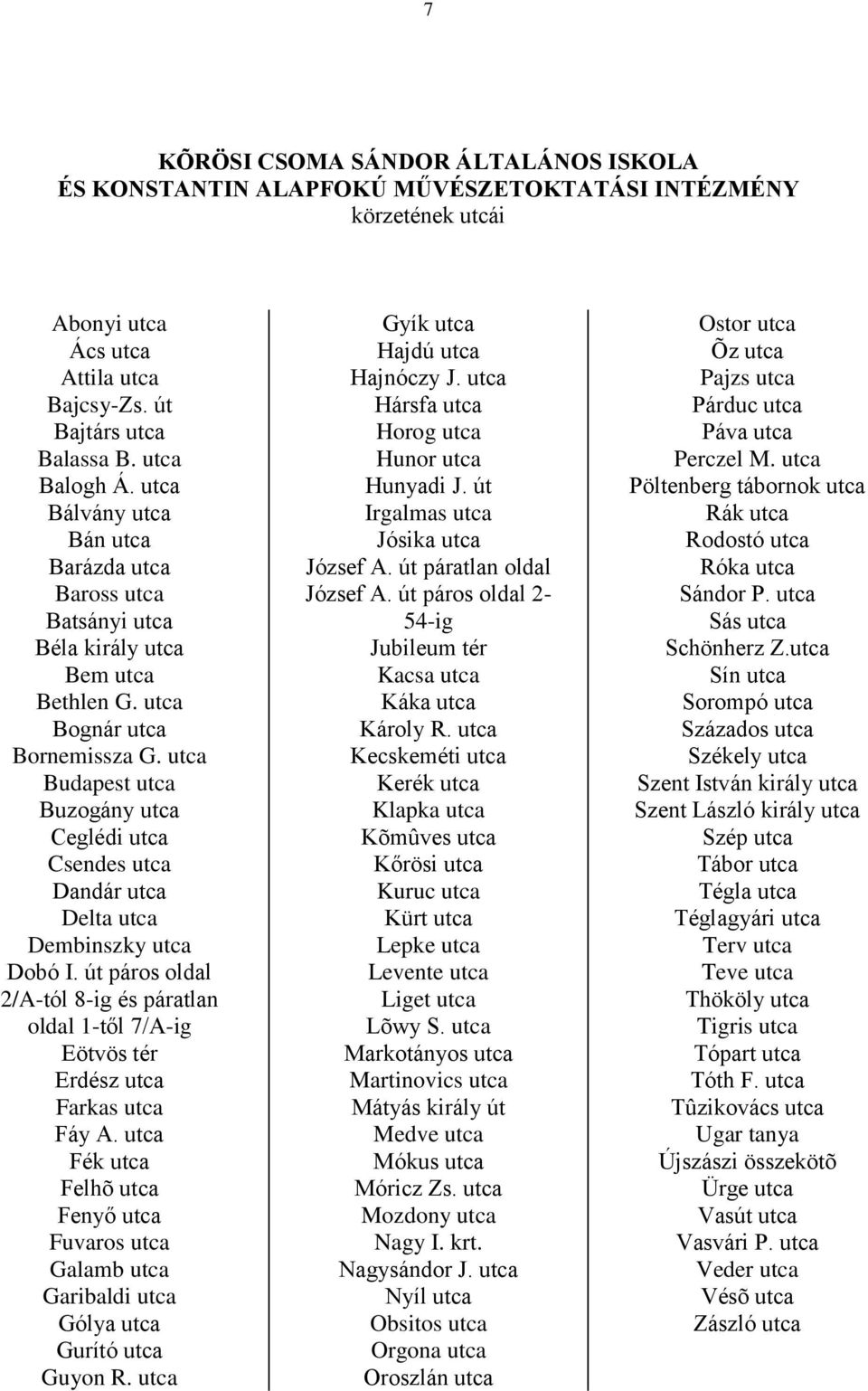 7

KÕRÖSI CSOMA SÁNDOR ÁLTALÁNOS ISKOLA
ÉS KONSTANTIN ALAPFOKÚ MŰVÉSZETOKTATÁSI INTÉZMÉNY
körzetének utcái

Abonyi utca
Ács utca
Attila utca
Bajcsy-Zs. út
Bajtárs utca
Balassa B. utca
Balogh Á. utca
Bálvány utca
Bán utca
Barázda utca
Baross utca
Batsányi utca
Béla király utca
Bem utca
Bethlen G. utca
Bognár utca
Bornemissza G. utca
Budapest utca
Buzogány utca
Ceglédi utca
Csendes utca
Dandár utca
Delta utca
Dembinszky utca
Dobó I. út páros oldal 2/A-tól 8-ig és páratlan oldal 1-től 7/A-ig
Eötvös tér
Erdész utca
Farkas utca
Fáy A. utca
Fék utca
Felhõ utca
Fenyő utca
Fuvaros utca
Galamb utca
Garibaldi utca
Gólya utca
Gurító utca
Guyon R. utca

Gyík utca
Hajdú utca
Hajnóczy J. utca
Hársfa utca
Horog utca
Hunor utca
Hunyadi J. út
Irgalmas utca
Jósika utca
József A. út páratlan oldal
József A. út páros oldal 2-54-ig
Jubileum tér
Kacsa utca
Káka utca
Károly R. utca
Kecskeméti utca
Kerék utca
Klapka utca
Kõmûves utca
Kőrösi utca
Kuruc utca
Kürt utca
Lepke utca
Levente utca
Liget utca
Lõwy S. utca
Markotányos utca
Martinovics utca
Mátyás király út
Medve utca
Mókus utca
Móricz Zs. utca
Mozdony utca
Nagy I. krt.
Nagysándor J. utca
Nyíl utca
Obsitos utca
Orgona utca
Oroszlán utca

Ostor utca
Õz utca
Pajzs utca
Párduc utca
Páva utca
Perczel M. utca
Pöltenberg tábornok utca
Rák utca
Rodostó utca
Róka utca
Sándor P. utca
Sás utca
Schönherz Z.utca
Sín utca
Sorompó utca
Százados utca
Székely utca
Szent István király utca
Szent László király utca
Szép utca
Tábor utca
Tégla utca
Téglagyári utca
Terv utca
Teve utca
Thököly utca
Tigris utca
Tópart utca
Tóth F. utca
Tûzikovács utca
Ugar tanya
Újszászi összekötõ
Ürge utca
Vasút utca
Vasvári P. utca
Veder utca
Vésõ utca
Zászló utca